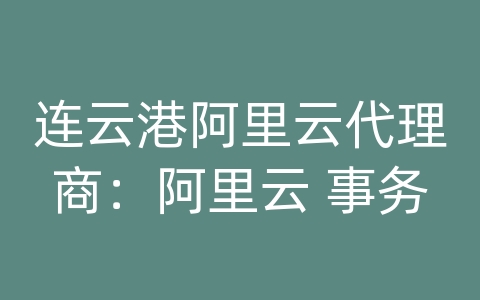 连云港阿里云代理商：阿里云 事务